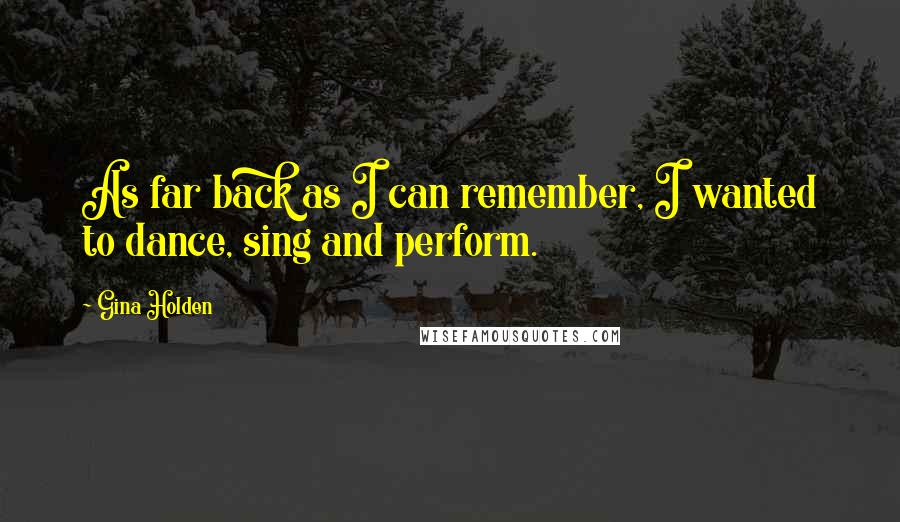 As far back as I can remember, I wanted to dance, sing and perform.

~ Gina Holden

WISEFAMOUSQUOTES.COM